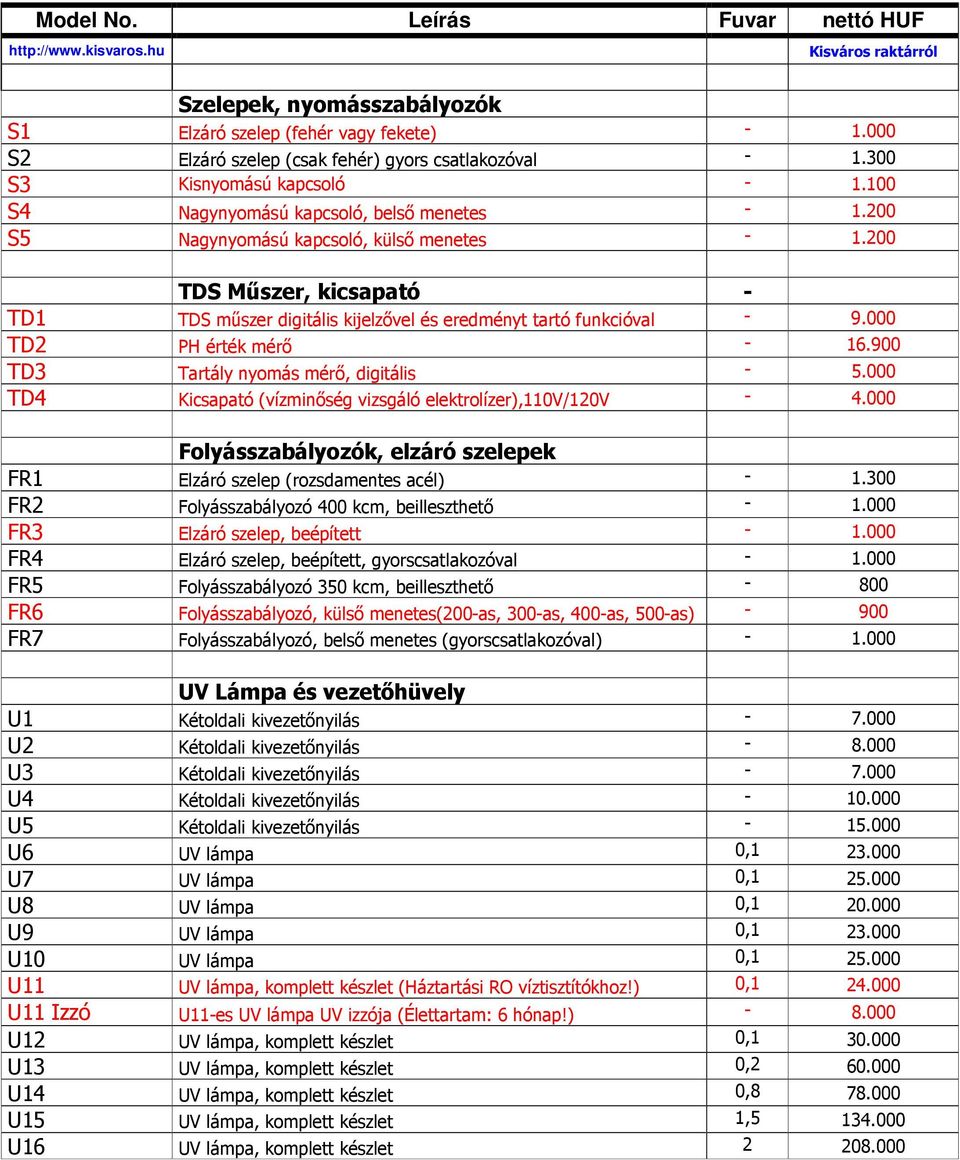 | Model No. | Leírás | Fuvar | nettó HUF |
|---|---|---|---|
| http://www.kisvaros.hu | | | Kisváros raktárról |
| | | | |
| | Szelepek, nyomásszabályozók | | |
| S1 | Elzáró szelep (fehér vagy fekete) | - | 1.000 |
| S2 | Elzáró szelep (csak fehér) gyors csatlakozóval | - | 1.300 |
| S3 | Kisnyomású kapcsoló | - | 1.100 |
| S4 | Nagynyomású kapcsoló, belső menetes | - | 1.200 |
| S5 | Nagynyomású kapcsoló, külső menetes | - | 1.200 |
| | | | |
| | TDS Műszer, kicsapató | - | |
| TD1 | TDS műszer digitális kijelzővel és eredményt tartó funkcióval | - | 9.000 |
| TD2 | PH érték mérő | - | 16.900 |
| TD3 | Tartály nyomás mérő, digitális | - | 5.000 |
| TD4 | Kicsapató (vízminőség vizsgáló elektrolízer),110V/120V | - | 4.000 |
| | | | |
| | Folyásszabályozók, elzáró szelepek | | |
| FR1 | Elzáró szelep (rozsdamentes acél) | - | 1.300 |
| FR2 | Folyásszabályozó 400 kcm, beilleszthető | - | 1.000 |
| FR3 | Elzáró szelep, beépített | - | 1.000 |
| FR4 | Elzáró szelep, beépített, gyorscsatlakozóval | - | 1.000 |
| FR5 | Folyásszabályozó 350 kcm, beilleszthető | - | 800 |
| FR6 | Folyásszabályozó, külső menetes(200-as, 300-as, 400-as, 500-as) | - | 900 |
| FR7 | Folyásszabályozó, belső menetes (gyorscsatlakozóval) | - | 1.000 |
| | | | |
| | UV Lámpa és vezetőhüvely | | |
| U1 | Kétoldali kivezetőnyilás | - | 7.000 |
| U2 | Kétoldali kivezetőnyilás | - | 8.000 |
| U3 | Kétoldali kivezetőnyilás | - | 7.000 |
| U4 | Kétoldali kivezetőnyilás | - | 10.000 |
| U5 | Kétoldali kivezetőnyilás | - | 15.000 |
| U6 | UV lámpa | 0,1 | 23.000 |
| U7 | UV lámpa | 0,1 | 25.000 |
| U8 | UV lámpa | 0,1 | 20.000 |
| U9 | UV lámpa | 0,1 | 23.000 |
| U10 | UV lámpa | 0,1 | 25.000 |
| U11 | UV lámpa, komplett készlet (Háztartási RO víztisztítókhoz!) | 0,1 | 24.000 |
| U11 Izzó | U11-es UV lámpa UV izzója (Élettartam: 6 hónap!) | - | 8.000 |
| U12 | UV lámpa, komplett készlet | 0,1 | 30.000 |
| U13 | UV lámpa, komplett készlet | 0,2 | 60.000 |
| U14 | UV lámpa, komplett készlet | 0,8 | 78.000 |
| U15 | UV lámpa, komplett készlet | 1,5 | 134.000 |
| U16 | UV lámpa, komplett készlet | 2 | 208.000 |